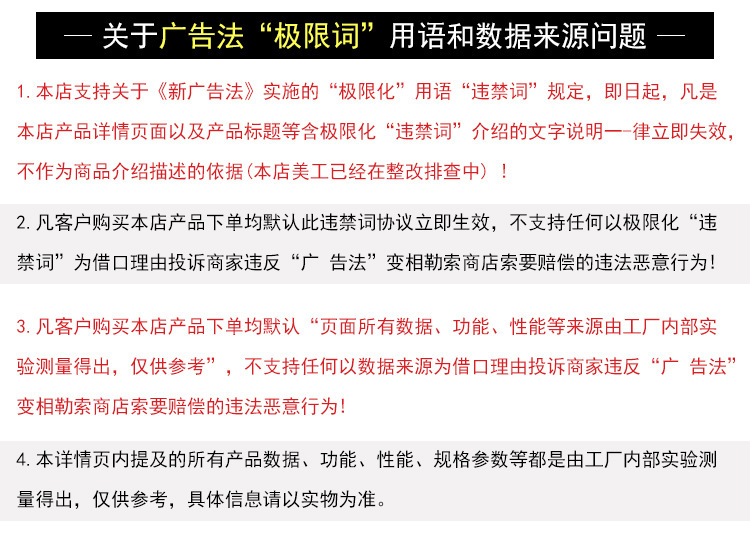 — 关于广告法“极限词”用语和数据来源问题 —

1. 本店支持关于《新广告法》实施的“极限化”用语“违禁词”规定，即日起，凡是本店产品详情页面以及产品标题等含极限化“违禁词”介绍的文字说明一-律立即失效，不作为商品介绍描述的依据(本店美工已经在整改排查中)！

2. 凡客户购买本店产品下单均默认此违禁词协议立即生效，不支持任何以极限化“违禁词”为借口理由投诉商家违反“广 告法”变相勒索商店索要赔偿的违法恶意行为！

3. 凡客户购买本店产品下单均默认“页面所有数据、功能、性能等来源由工厂内部实验测量得出，仅供参考”，不支持任何以数据来源为借口理由投诉商家违反“广 告法”变相勒索商店索要赔偿的违法恶意行为！

4. 本详情页内提及的所有产品数据、功能、性能、规格参数等都是由工厂内部实验测量得出，仅供参考，具体信息请以实物为准。